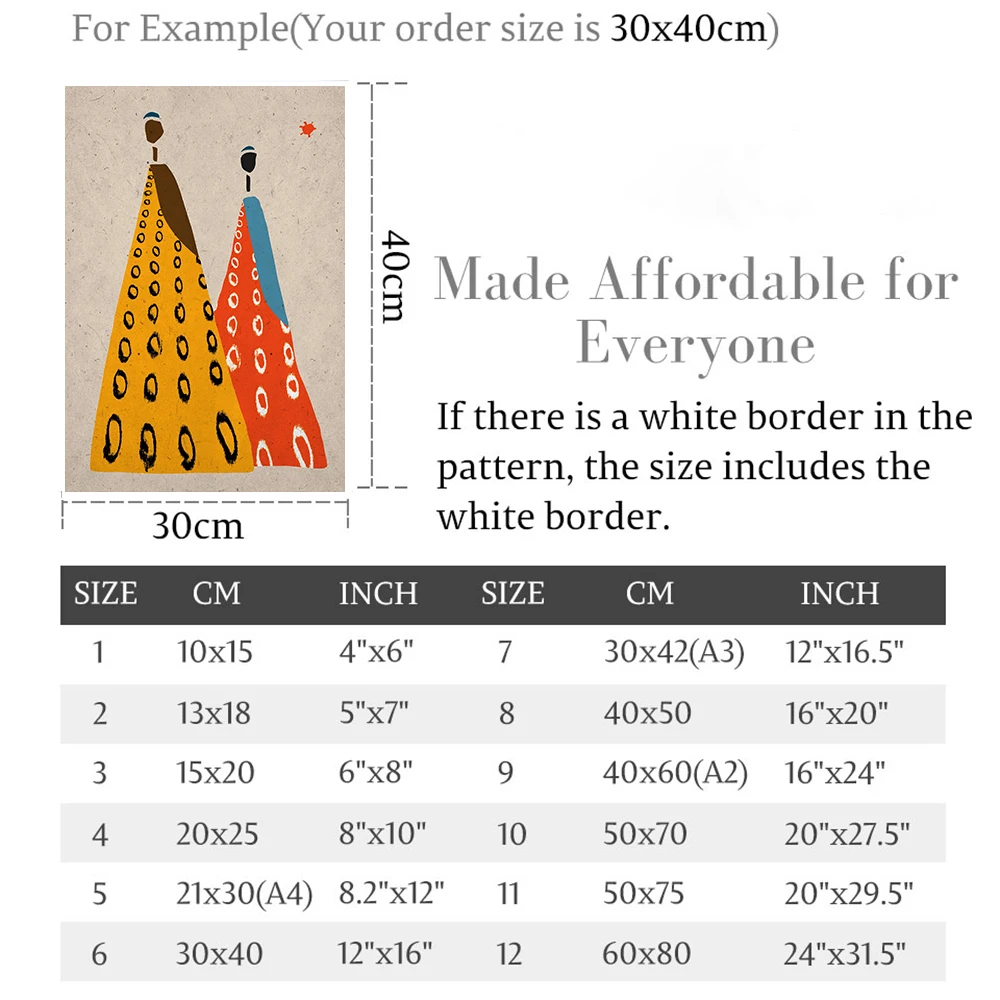 For Example(Your order size is 30x40cm)

40cm

30cm

Made Affordable for Everyone

If there is a white border in the pattern, the size includes the white border.

| SIZE | CM | INCH | SIZE | CM | INCH |
|---|---|---|---|---|---|
| 1 | 10x15 | 4"x6" | 7 | 30x42(A3) | 12"x16.5" |
| 2 | 13x18 | 5"x7" | 8 | 40x50 | 16"x20" |
| 3 | 15x20 | 6"x8" | 9 | 40x60(A2) | 16"x24" |
| 4 | 20x25 | 8"x10" | 10 | 50x70 | 20"x27.5" |
| 5 | 21x30(A4) | 8.2"x12" | 11 | 50x75 | 20"x29.5" |
| 6 | 30x40 | 12"x16" | 12 | 60x80 | 24"x31.5" |